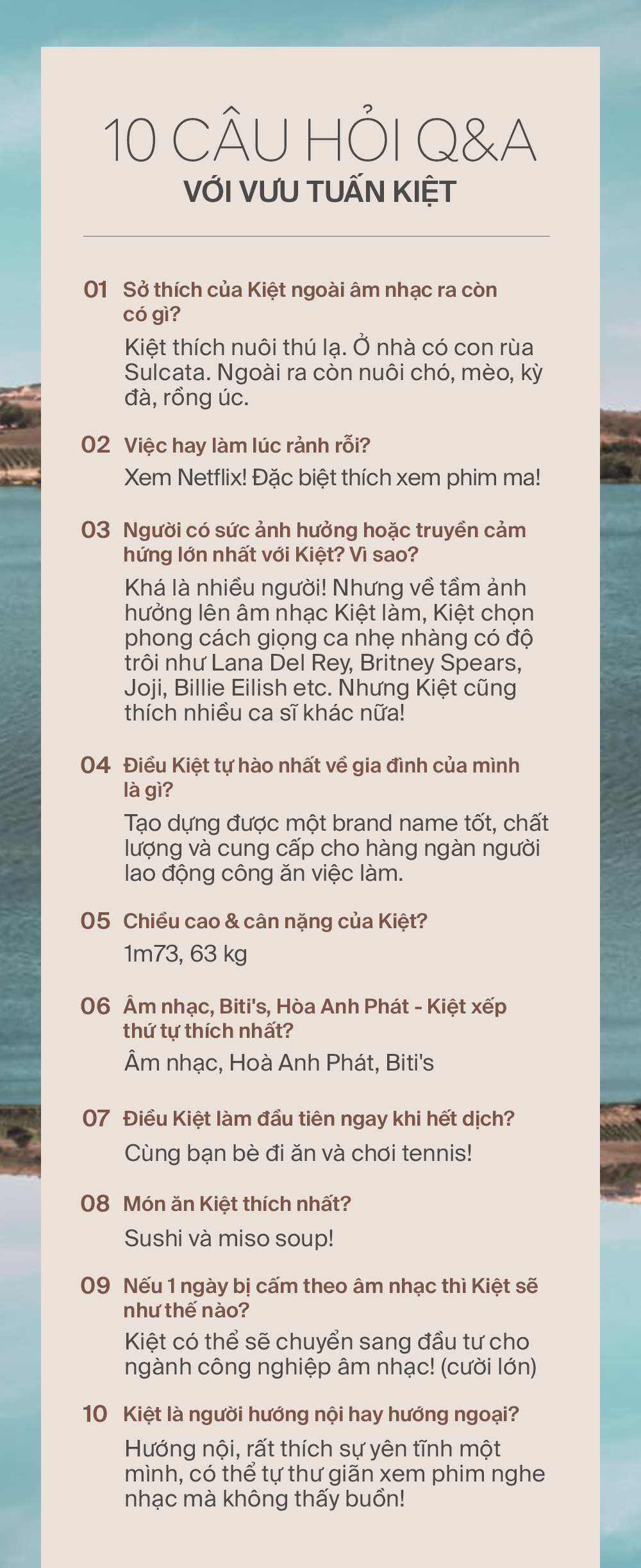 10 CÂU HỎI Q&A
VỚI VƯU TUẤN KIỆT

01 Sở thích của Kiệt ngoài âm nhạc ra còn có gì?
Kiệt thích nuôi thú lạ. Ở nhà có con rùa Sulcata. Ngoài ra còn nuôi chó, mèo, kỳ đà, rồng úc.

02 Việc hay làm lúc rảnh rỗi?
Xem Netflix! Đặc biệt thích xem phim ma!

03 Người có sức ảnh hưởng hoặc truyền cảm hứng lớn nhất với Kiệt? Vì sao?
Khá là nhiều người! Nhưng về tầm ảnh hưởng lên âm nhạc Kiệt làm, Kiệt chọn phong cách giọng ca nhẹ nhàng có độ trôi như Lana Del Rey, Britney Spears, Joji, Billie Eilish etc. Nhưng Kiệt cũng thích nhiều ca sĩ khác nữa!

04 Điều Kiệt tự hào nhất về gia đình của mình là gì?
Tạo dựng được một brand name tốt, chất lượng và cung cấp cho hàng ngàn người lao động công ăn việc làm.

05 Chiều cao & cân nặng của Kiệt?
1m73, 63 kg

06 Âm nhạc, Biti's, Hòa Anh Phát - Kiệt xếp thứ tự thích nhất?
Âm nhạc, Hoà Anh Phát, Biti's

07 Điều Kiệt làm đầu tiên ngay khi hết dịch?
Cùng bạn bè đi ăn và chơi tennis!

08 Món ăn Kiệt thích nhất?
Sushi và miso soup!

09 Nếu 1 ngày bị cấm theo âm nhạc thì Kiệt sẽ như thế nào?
Kiệt có thể sẽ chuyển sang đầu tư cho ngành công nghiệp âm nhạc! (cười lớn)

10 Kiệt là người hướng nội hay hướng ngoại?
Hướng nội, rất thích sự yên tĩnh một mình, có thể tự thư giãn xem phim nghe nhạc mà không thấy buồn!